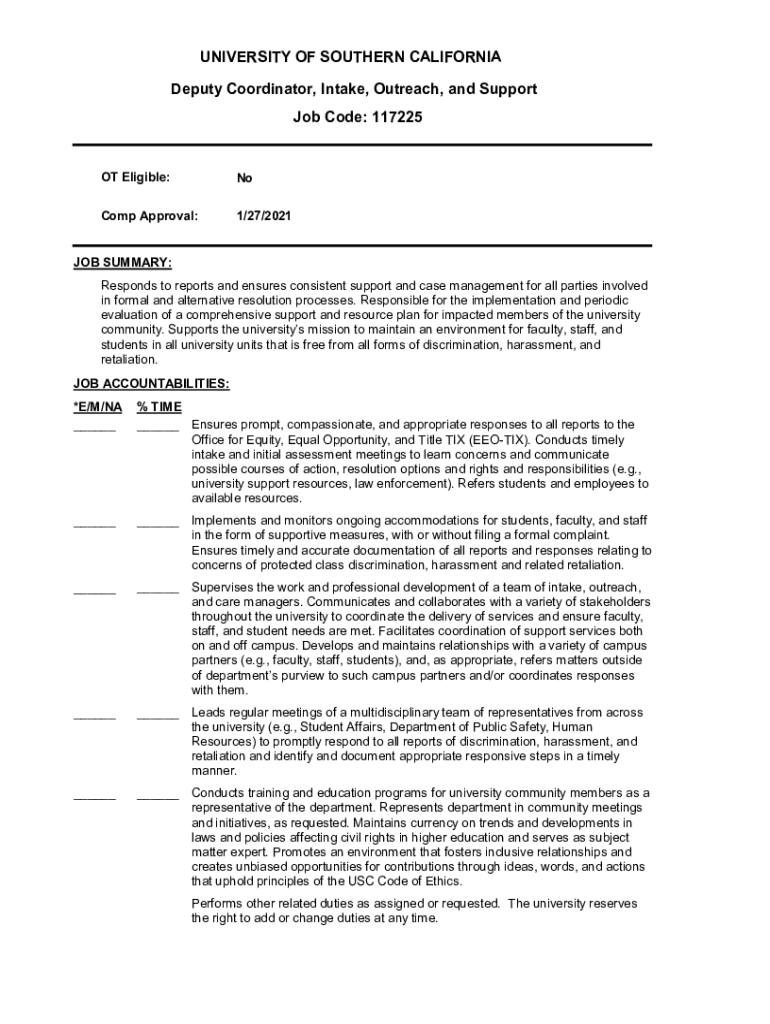 UNIVERSITY OF SOUTHERN CALIFORNIA

Deputy Coordinator, Intake, Outreach, and Support

Job Code: 117225

OT Eligible: No

Comp Approval: 1/27/2021

JOB SUMMARY:

Responds to reports and ensures consistent support and case management for all parties involved in formal and alternative resolution processes. Responsible for the implementation and periodic evaluation of a comprehensive support and resource plan for impacted members of the university community. Supports the university's mission to maintain an environment for faculty, staff, and students in all university units that is free from all forms of discrimination, harassment, and retaliation.

JOB ACCOUNTABILITIES:

*E/M/NA % TIME

______ ______ Ensures prompt, compassionate, and appropriate responses to all reports to the Office for Equity, Equal Opportunity, and Title TIX (EEO-TIX). Conducts timely intake and initial assessment meetings to learn concerns and communicate possible courses of action, resolution options and rights and responsibilities (e.g., university support resources, law enforcement). Refers students and employees to available resources.

______ ______ Implements and monitors ongoing accommodations for students, faculty, and staff in the form of supportive measures, with or without filing a formal complaint. Ensures timely and accurate documentation of all reports and responses relating to concerns of protected class discrimination, harassment and related retaliation.

______ ______ Supervises the work and professional development of a team of intake, outreach, and care managers. Communicates and collaborates with a variety of stakeholders throughout the university to coordinate the delivery of services and ensure faculty, staff, and student needs are met. Facilitates coordination of support services both on and off campus. Develops and maintains relationships with a variety of campus partners (e.g., faculty, staff, students), and, as appropriate, refers matters outside of department's purview to such campus partners and/or coordinates responses with them.

______ ______ Leads regular meetings of a multidisciplinary team of representatives from across the university (e.g., Student Affairs, Department of Public Safety, Human Resources) to promptly respond to all reports of discrimination, harassment, and retaliation and identify and document appropriate responsive steps in a timely manner.

______ ______ Conducts training and education programs for university community members as a representative of the department. Represents department in community meetings and initiatives, as requested. Maintains currency on trends and developments in laws and policies affecting civil rights in higher education and serves as subject matter expert. Promotes an environment that fosters inclusive relationships and creates unbiased opportunities for contributions through ideas, words, and actions that uphold principles of the USC Code of Ethics.

Performs other related duties as assigned or requested. The university reserves the right to add or change duties at any time.